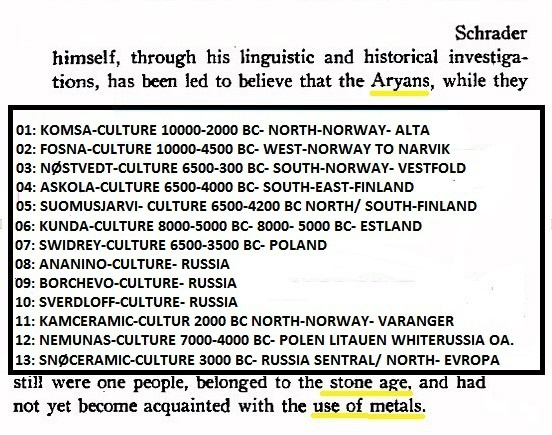 Schrader himself, through his linguistic and historical investigations, has been led to believe that the Aryans, while they

01: KOMSA-CULTURE 10000-2000 BC- NORTH-NORWAY- ALTA
02: FOSNA-CULTURE 10000-4500 BC- WEST-NORWAY TO NARVIK
03: NØSTVEDT-CULTURE 6500-300 BC- SOUTH-NORWAY- VESTFOLD
04: ASKOLA-CULTURE 6500-4000 BC- SOUTH-EAST-FINLAND
05: SUOMUSJARVI- CULTURE 6500-4200 BC NORTH/ SOUTH-FINLAND
06: KUNDA-CULTURE 8000-5000 BC- 8000- 5000 BC- ESTLAND
07: SWIDREY-CULTURE 6500-3500 BC- POLAND
08: ANANINO-CULTURE- RUSSIA
09: BORCHEVO-CULTURE- RUSSIA
10: SVERDLOFF-CULTURE- RUSSIA
11: KAMCERAMIC-CULTUR 2000 BC NORTH-NORWAY- VARANGER
12: NEMUNAS-CULTURE 7000-4000 BC- POLEN LITAUEN WHITERUSSIA OA.
13: SNØCERAMIC-CULTURE 3000 BC- RUSSIA SENTRAL/ NORTH- EVROPA

still were one people, belonged to the stone age, and had not yet become acquainted with the use of metals.